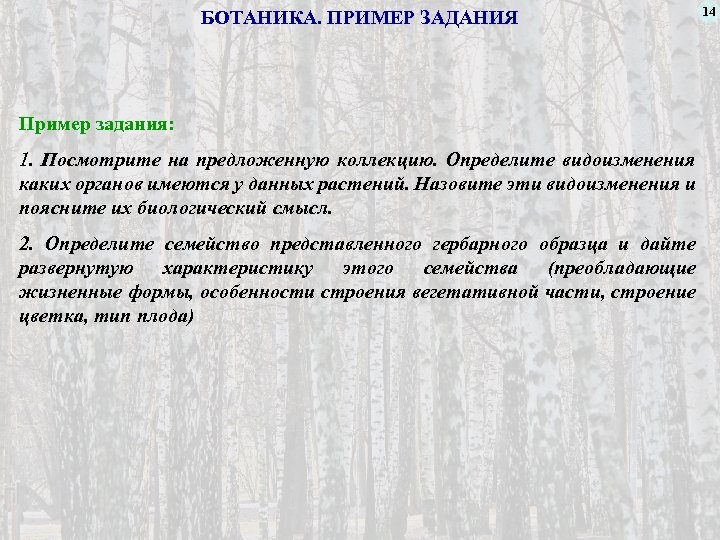 БОТАНИКА. ПРИМЕР ЗАДАНИЯ

14

Пример задания:

1. Посмотрите на предложенную коллекцию. Определите видоизменения каких органов имеются у данных растений. Назовите эти видоизменения и поясните их биологический смысл.

2. Определите семейство представленного гербарного образца и дайте развернутую характеристику этого семейства (преобладающие жизненные формы, особенности строения вегетативной части, строение цветка, тип плода)